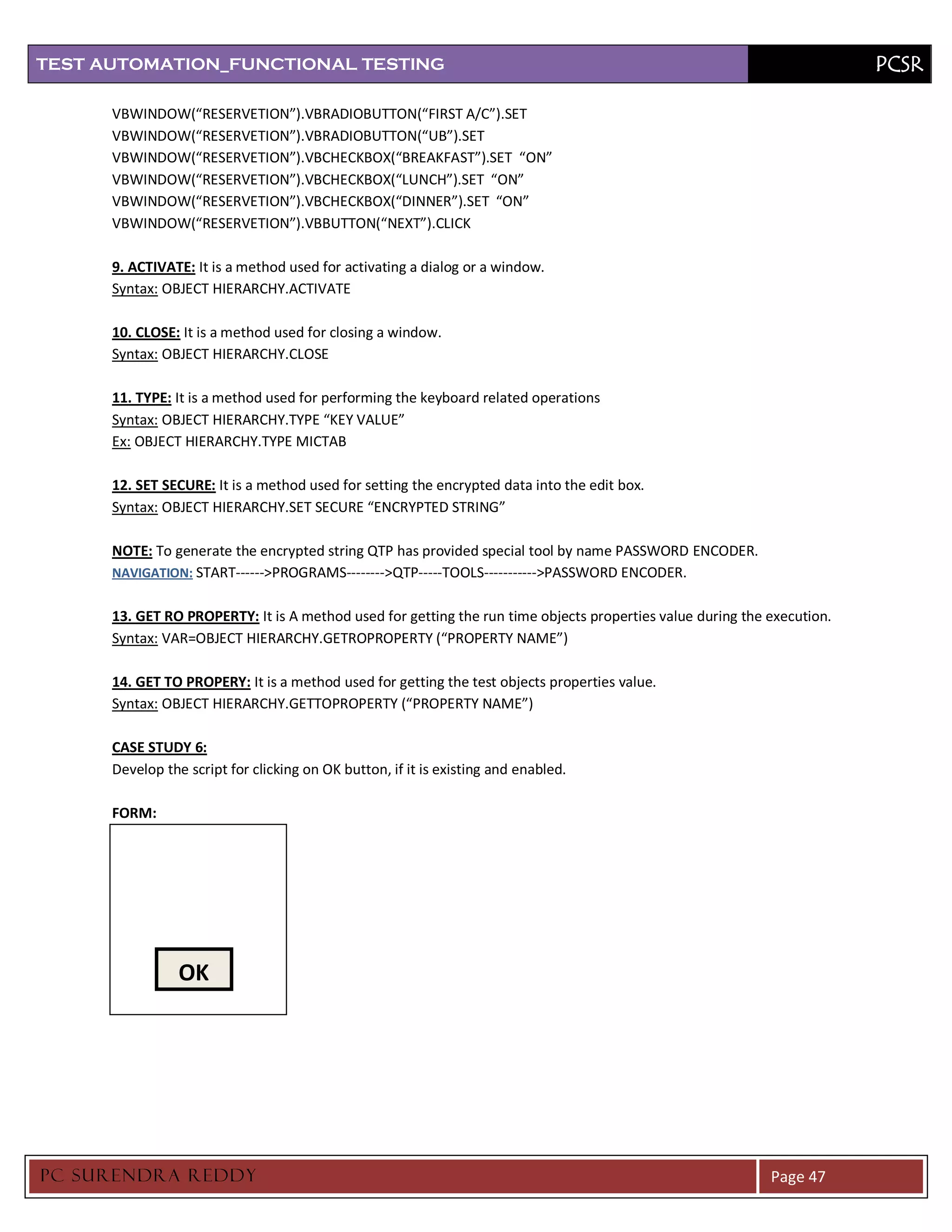 TEST AUTOMATION_FUNCTIONAL TESTING PCSR

VBWINDOW(“RESERVETION”).VBRADIOBUTTON(“FIRST A/C”).SET
VBWINDOW(“RESERVETION”).VBRADIOBUTTON(“UB”).SET
VBWINDOW(“RESERVETION”).VBCHECKBOX(“BREAKFAST”).SET “ON”
VBWINDOW(“RESERVETION”).VBCHECKBOX(“LUNCH”).SET “ON”
VBWINDOW(“RESERVETION”).VBCHECKBOX(“DINNER”).SET “ON”
VBWINDOW(“RESERVETION”).VBBUTTON(“NEXT”).CLICK

9. ACTIVATE: It is a method used for activating a dialog or a window.
Syntax: OBJECT HIERARCHY.ACTIVATE

10. CLOSE: It is a method used for closing a window.
Syntax: OBJECT HIERARCHY.CLOSE

11. TYPE: It is a method used for performing the keyboard related operations
Syntax: OBJECT HIERARCHY.TYPE “KEY VALUE”
Ex: OBJECT HIERARCHY.TYPE MICTAB

12. SET SECURE: It is a method used for setting the encrypted data into the edit box.
Syntax: OBJECT HIERARCHY.SET SECURE “ENCRYPTED STRING”

NOTE: To generate the encrypted string QTP has provided special tool by name PASSWORD ENCODER.
NAVIGATION: START------>PROGRAMS-------->QTP-----TOOLS----------->PASSWORD ENCODER.

13. GET RO PROPERTY: It is A method used for getting the run time objects properties value during the execution.
Syntax: VAR=OBJECT HIERARCHY.GETROPROPERTY (“PROPERTY NAME”)

14. GET TO PROPERY: It is a method used for getting the test objects properties value.
Syntax: OBJECT HIERARCHY.GETTOPROPERTY (“PROPERTY NAME”)

CASE STUDY 6:
Develop the script for clicking on OK button, if it is existing and enabled.

FORM:

OK

PC SURENDRA REDDY Page 47